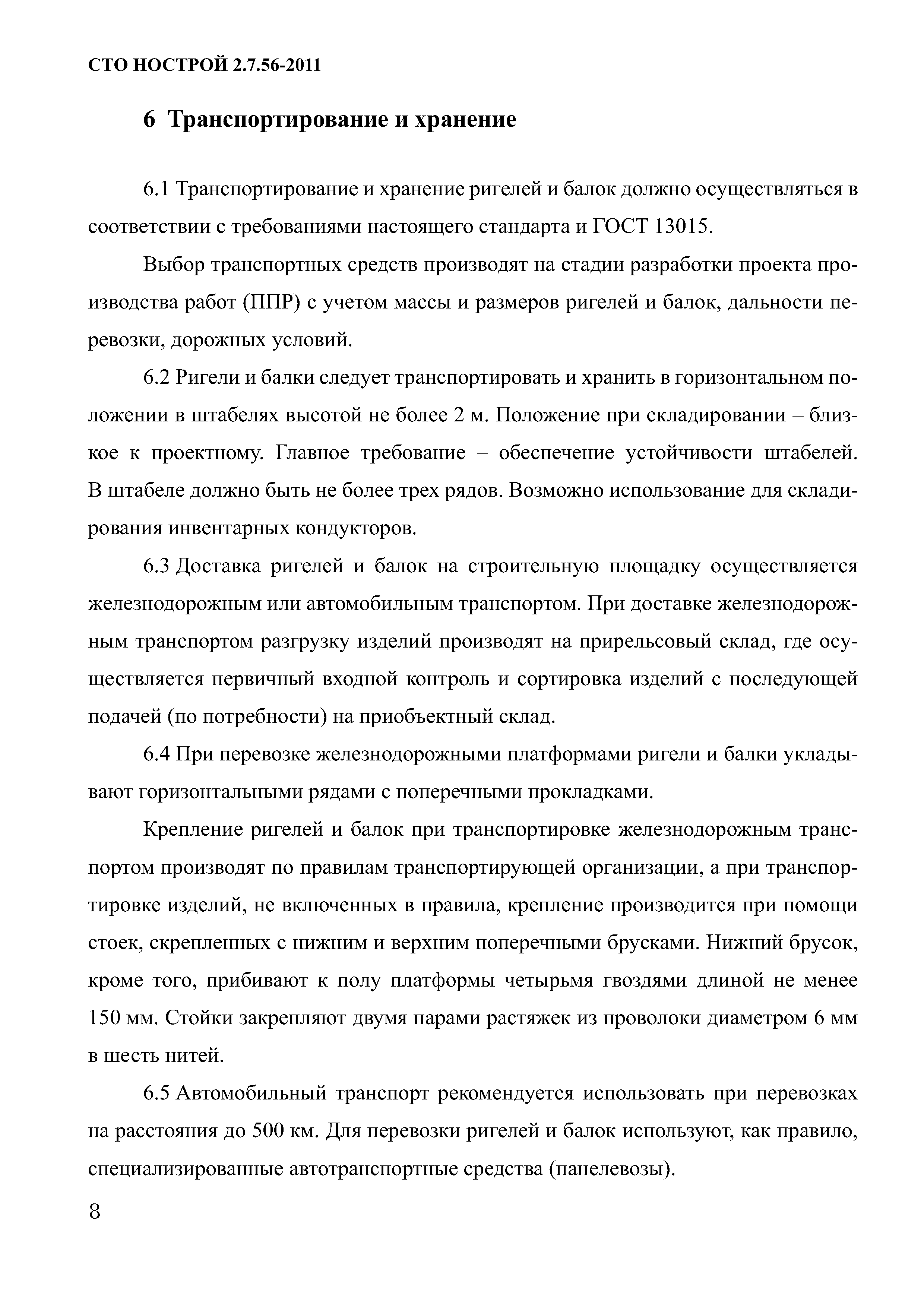 СТО НОСТРОЙ 2.7.56-2011

6 Транспортирование и хранение

6.1 Транспортирование и хранение ригелей и балок должно осуществляться в соответствии с требованиями настоящего стандарта и ГОСТ 13015.

Выбор транспортных средств производят на стадии разработки проекта производства работ (ППР) с учетом массы и размеров ригелей и балок, дальности перевозки, дорожных условий.

6.2 Ригели и балки следует транспортировать и хранить в горизонтальном положении в штабелях высотой не более 2 м. Положение при складировании – близкое к проектному. Главное требование – обеспечение устойчивости штабелей. В штабеле должно быть не более трех рядов. Возможно использование для складирования инвентарных кондукторов.

6.3 Доставка ригелей и балок на строительную площадку осуществляется железнодорожным или автомобильным транспортом. При доставке железнодорожным транспортом разгрузку изделий производят на прирельсовый склад, где осуществляется первичный входной контроль и сортировка изделий с последующей подачей (по потребности) на приобъектный склад.

6.4 При перевозке железнодорожными платформами ригели и балки укладывают горизонтальными рядами с поперечными прокладками.

Крепление ригелей и балок при транспортировке железнодорожным транспортом производят по правилам транспортирующей организации, а при транспортировке изделий, не включенных в правила, крепление производится при помощи стоек, скрепленных с нижним и верхним поперечными брусками. Нижний брусок, кроме того, прибивают к полу платформы четырьмя гвоздями длиной не менее 150 мм. Стойки закрепляют двумя парами растяжек из проволоки диаметром 6 мм в шесть нитей.

6.5 Автомобильный транспорт рекомендуется использовать при перевозках на расстояния до 500 км. Для перевозки ригелей и балок используют, как правило, специализированные автотранспортные средства (панелевозы).

8